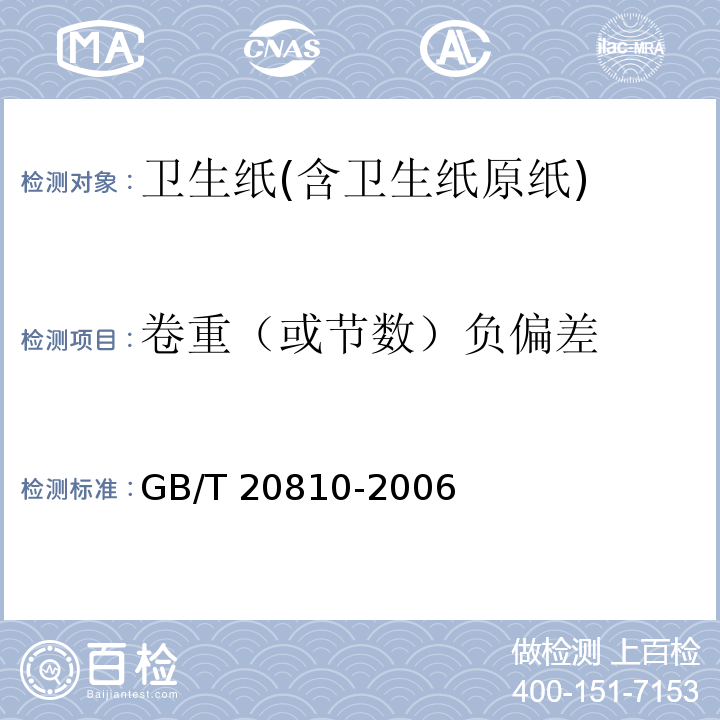 MA CNAS AL ilac-MRA

检测对象：卫生纸(含卫生纸原纸)

检测项目：卷重（或节数）负偏差

检测标准：GB/T 20810-2006

百检
Baijiantest.com

做检测 上百检
400-151-7153